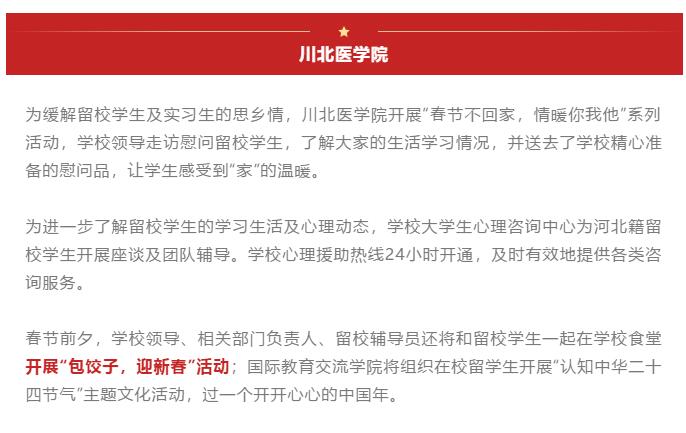 川北医学院

为缓解留校学生及实习生的思乡情，川北医学院开展“春节不回家，情暖你我他”系列活动，学校领导走访慰问留校学生，了解大家的生活学习情况，并送去了学校精心准备的慰问品，让学生感受到“家”的温暖。

为进一步了解留校学生的学习生活及心理动态，学校大学生心理咨询中心为河北籍留校学生开展座谈及团队辅导。学校心理援助热线24小时开通，及时有效地提供各类咨询服务。

春节前夕，学校领导、相关部门负责人、留校辅导员还将和留校学生一起在学校食堂开展“包饺子，迎新春”活动；国际教育交流学院将组织在校留学生开展“认知中华二十四节气”主题文化活动，过一个开开心心的中国年。